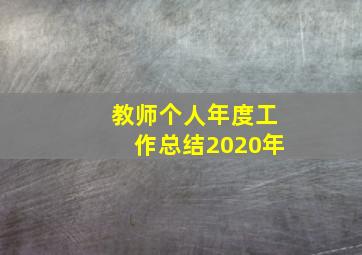 教师个人年度工作总结2020年